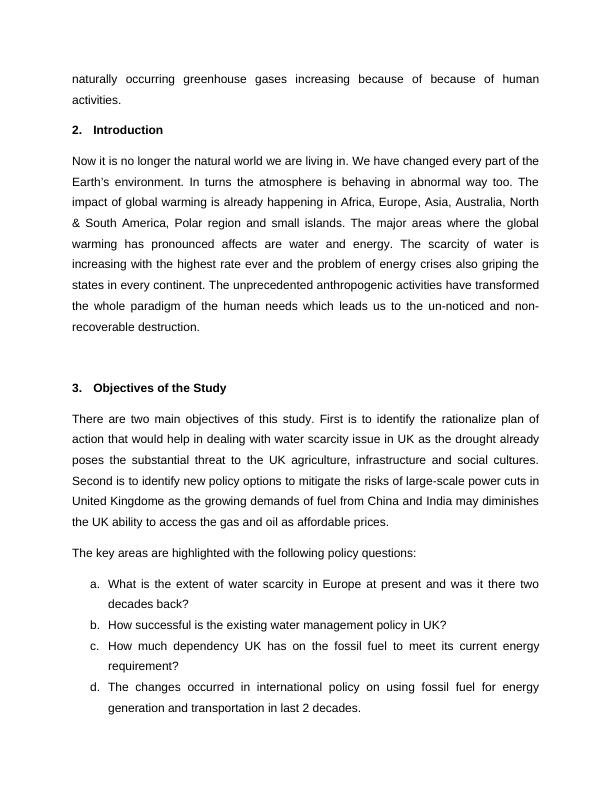 naturally occurring greenhouse gases increasing because of because of human activities.

2. Introduction

Now it is no longer the natural world we are living in. We have changed every part of the Earth's environment. In turns the atmosphere is behaving in abnormal way too. The impact of global warming is already happening in Africa, Europe, Asia, Australia, North & South America, Polar region and small islands. The major areas where the global warming has pronounced affects are water and energy. The scarcity of water is increasing with the highest rate ever and the problem of energy crises also griping the states in every continent. The unprecedented anthropogenic activities have transformed the whole paradigm of the human needs which leads us to the un-noticed and non-recoverable destruction.

3. Objectives of the Study

There are two main objectives of this study. First is to identify the rationalize plan of action that would help in dealing with water scarcity issue in UK as the drought already poses the substantial threat to the UK agriculture, infrastructure and social cultures. Second is to identify new policy options to mitigate the risks of large-scale power cuts in United Kingdome as the growing demands of fuel from China and India may diminishes the UK ability to access the gas and oil as affordable prices.

The key areas are highlighted with the following policy questions:

a. What is the extent of water scarcity in Europe at present and was it there two decades back?
b. How successful is the existing water management policy in UK?
c. How much dependency UK has on the fossil fuel to meet its current energy requirement?
d. The changes occurred in international policy on using fossil fuel for energy generation and transportation in last 2 decades.